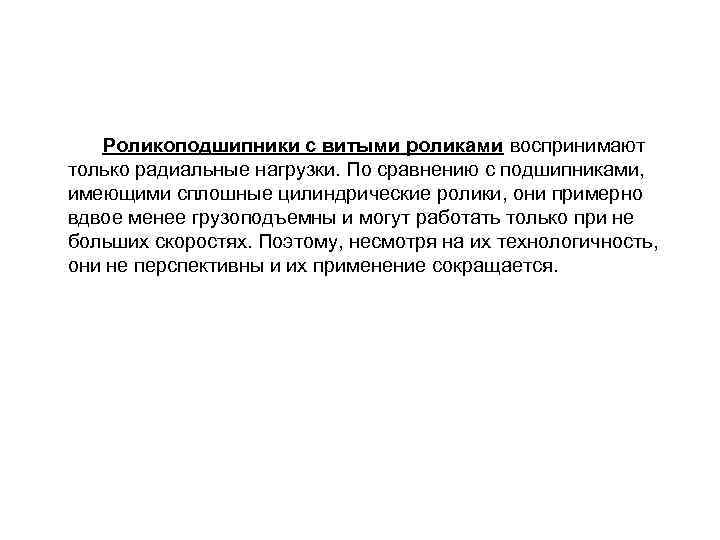 Роликоподшипники с витыми роликами воспринимают только радиальные нагрузки. По сравнению с подшипниками, имеющими сплошные цилиндрические ролики, они примерно вдвое менее грузоподъемны и могут работать только при не больших скоростях. Поэтому, несмотря на их технологичность, они не перспективны и их применение сокращается.